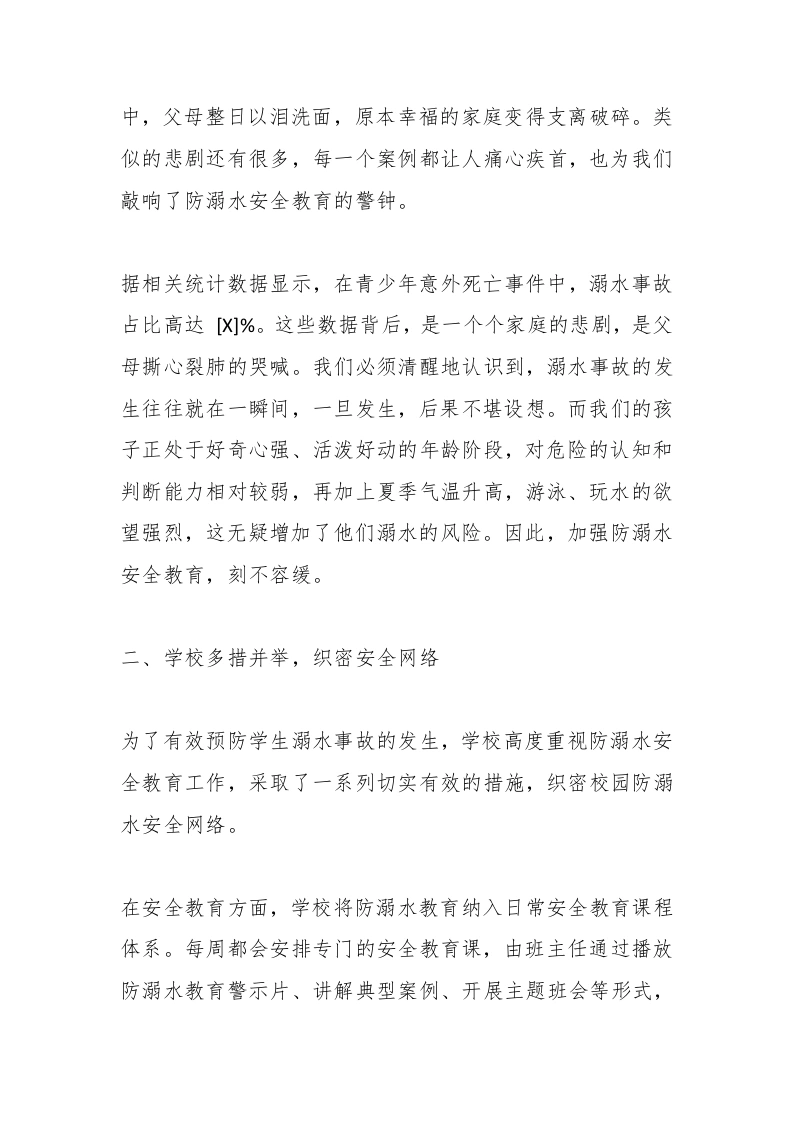 中，父母整日以泪洗面，原本幸福的家庭变得支离破碎。类似的悲剧还有很多，每一个案例都让人痛心疾首，也为我们敲响了防溺水安全教育的警钟。

据相关统计数据显示，在青少年意外死亡事件中，溺水事故占比高达 [X]%。这些数据背后，是一个个家庭的悲剧，是父母撕心裂肺的哭喊。我们必须清醒地认识到，溺水事故的发生往往就在一瞬间，一旦发生，后果不堪设想。而我们的孩子正处于好奇心强、活泼好动的年龄阶段，对危险的认知和判断能力相对较弱，再加上夏季气温升高，游泳、玩水的欲望强烈，这无疑增加了他们溺水的风险。因此，加强防溺水安全教育，刻不容缓。

二、学校多措并举，织密安全网络

为了有效预防学生溺水事故的发生，学校高度重视防溺水安全教育工作，采取了一系列切实有效的措施，织密校园防溺水安全网络。

在安全教育方面，学校将防溺水教育纳入日常安全教育课程体系。每周都会安排专门的安全教育课，由班主任通过播放防溺水教育警示片、讲解典型案例、开展主题班会等形式，